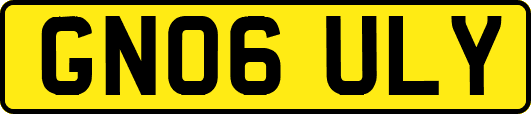 GN06 ULY